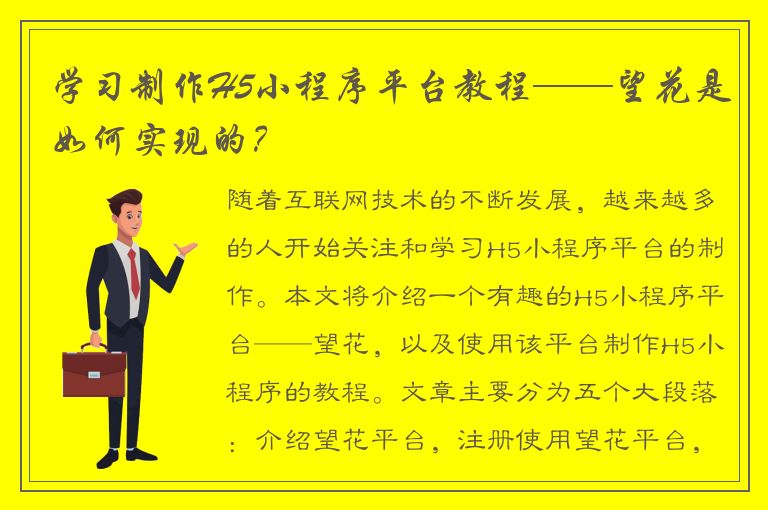 学习制作H5小程序平台教程——望花是如何实现的？

随着互联网技术的不断发展，越来越多的人开始关注和学习H5小程序平台的制作。本文将介绍一个有趣的H5小程序平台——望花，以及使用该平台制作H5小程序的教程。文章主要分为五个大段落：介绍望花平台，注册使用望花平台，